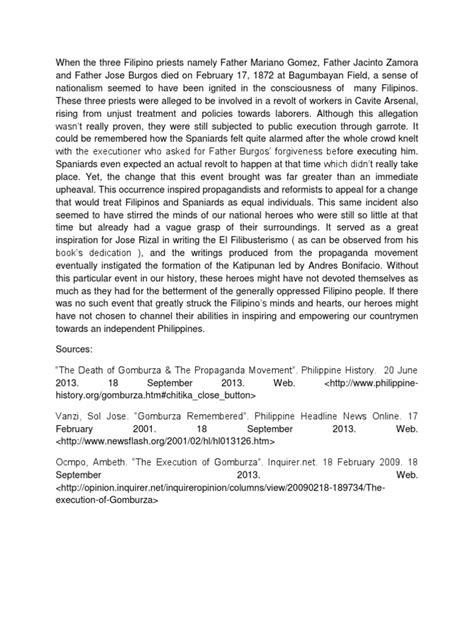 When the three Filipino priests namely Father Mariano Gomez, Father Jacinto Zamora and Father Jose Burgos died on February 17, 1872 at Bagumbayan Field, a sense of nationalism seemed to have been ignited in the consciousness of many Filipinos. These three priests were alleged to be involved in a revolt of workers in Cavite Arsenal, rising from unjust treatment and policies towards laborers. Although this allegation wasn't really proven, they were still subjected to public execution through garrote. It could be remembered how the Spaniards felt quite alarmed after the whole crowd knelt with the executioner who asked for Father Burgos' forgiveness before executing him. Spaniards even expected an actual revolt to happen at that time which didn't really take place. Yet, the change that this event brought was far greater than an immediate upheaval. This occurrence inspired propagandists and reformists to appeal for a change that would treat Filipinos and Spaniards as equal individuals. This same incident also seemed to have stirred the minds of our national heroes who were still so little at that time but already had a vague grasp of their surroundings. It served as a great inspiration for Jose Rizal in writing the El Filibusterismo ( as can be observed from his book's dedication ), and the writings produced from the propaganda movement eventually instigated the formation of the Katipunan led by Andres Bonifacio. Without this particular event in our history, these heroes might have not devoted themselves as much as they had for the betterment of the generally oppressed Filipino people. If there was no such event that greatly struck the Filipino's minds and hearts, our heroes might have not chosen to channel their abilities in inspiring and empowering our countrymen towards an independent Philippines.

Sources:

"The Death of Gomburza & The Propaganda Movement". Philippine History. 20 June 2013. 18 September 2013. Web. <http://www.philippine-history.org/gomburza.htm#chitika_close_button>

Vanzi, Sol Jose. "Gomburza Remembered". Philippine Headline News Online. 17 February 2001. 18 September 2013. Web. <http://www.newsflash.org/2001/02/hl/hl013126.htm>

Ocmpo, Ambeth. "The Execution of Gomburza". Inquirer.net. 18 February 2009. 18 September 2013. Web. <http://opinion.inquirer.net/inquireropinion/columns/view/20090218-189734/The-execution-of-Gomburza>